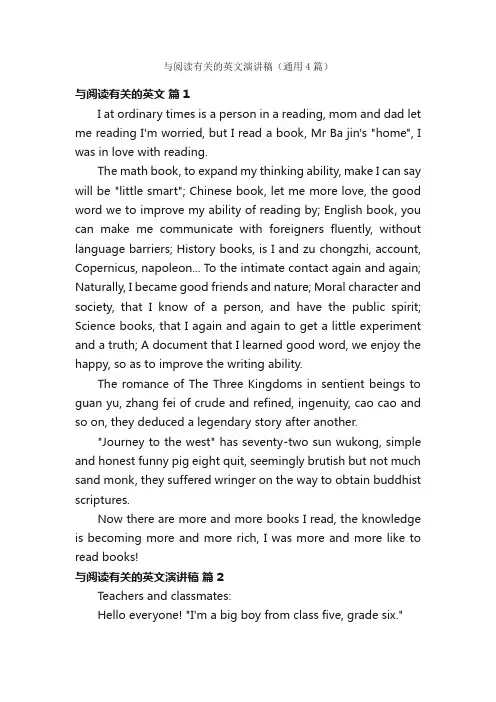 与阅读有关的英文演讲稿（通用4篇）

与阅读有关的英文 篇1

I at ordinary times is a person in a reading, mom and dad let me reading I'm worried, but I read a book, Mr Ba jin's "home", I was in love with reading.

The math book, to expand my thinking ability, make I can say will be "little smart"; Chinese book, let me more love, the good word we to improve my ability of reading by; English book, you can make me communicate with foreigners fluently, without language barriers; History books, is I and zu chongzhi, account, Copernicus, napoleon... To the intimate contact again and again; Naturally, I became good friends and nature; Moral character and society, that I know of a person, and have the public spirit; Science books, that I again and again to get a little experiment and a truth; A document that I learned good word, we enjoy the happy, so as to improve the writing ability.

The romance of The Three Kingdoms in sentient beings to guan yu, zhang fei of crude and refined, ingenuity, cao cao and so on, they deduced a legendary story after another.

"Journey to the west" has seventy-two sun wukong, simple and honest funny pig eight quit, seemingly brutish but not much sand monk, they suffered wringer on the way to obtain buddhist scriptures.

Now there are more and more books I read, the knowledge is becoming more and more rich, I was more and more like to read books!

与阅读有关的英文演讲稿 篇2

Teachers and classmates:

Hello everyone! "I'm a big boy from class five, grade six."